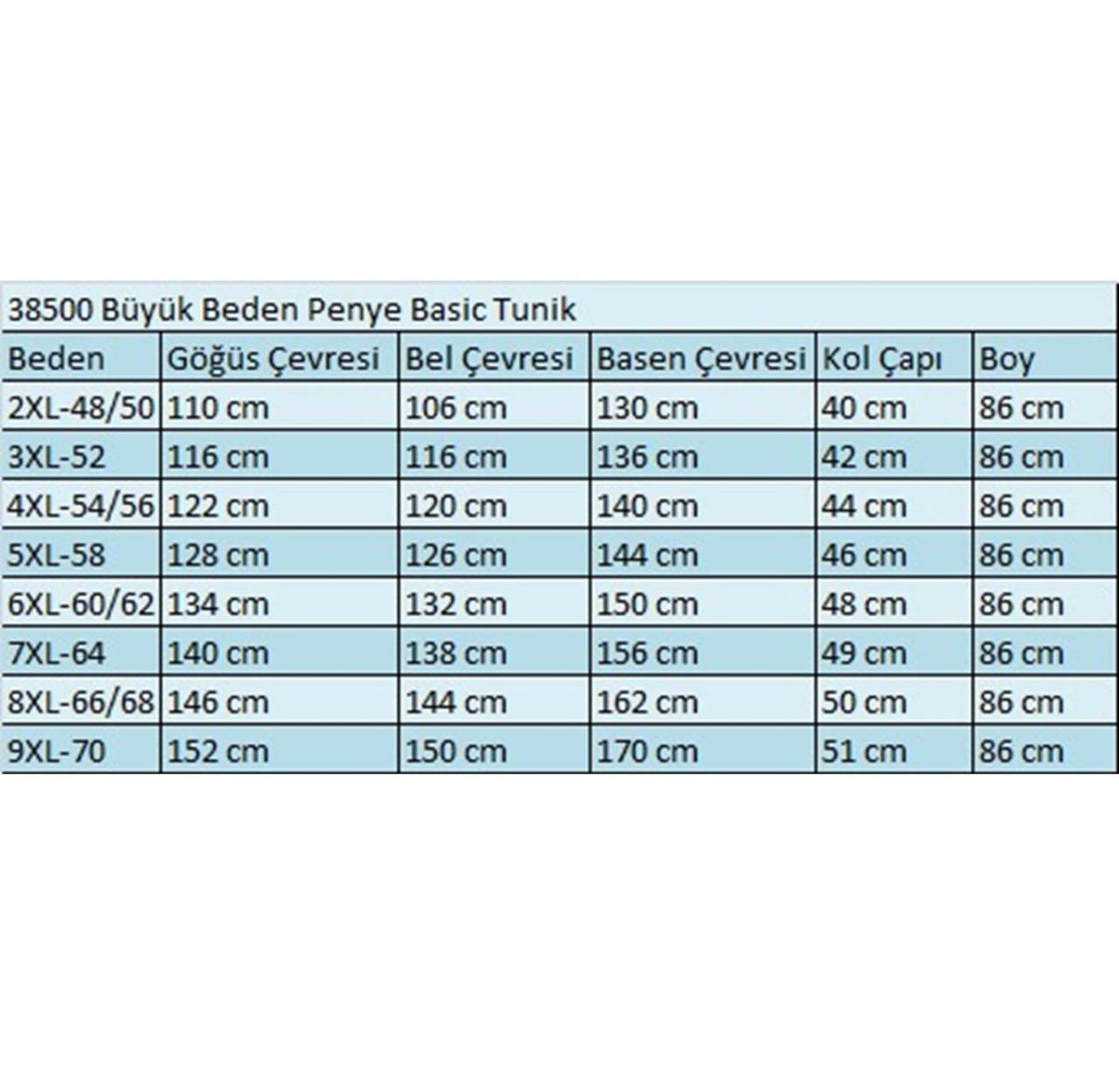 38500 Büyük Beden Penye Basic Tunik

| Beden | Göğüs Çevresi | Bel Çevresi | Basen Çevresi | Kol Çapı | Boy |
|---|---|---|---|---|---|
| 2XL-48/50 | 110 cm | 106 cm | 130 cm | 40 cm | 86 cm |
| 3XL-52 | 116 cm | 116 cm | 136 cm | 42 cm | 86 cm |
| 4XL-54/56 | 122 cm | 120 cm | 140 cm | 44 cm | 86 cm |
| 5XL-58 | 128 cm | 126 cm | 144 cm | 46 cm | 86 cm |
| 6XL-60/62 | 134 cm | 132 cm | 150 cm | 48 cm | 86 cm |
| 7XL-64 | 140 cm | 138 cm | 156 cm | 49 cm | 86 cm |
| 8XL-66/68 | 146 cm | 144 cm | 162 cm | 50 cm | 86 cm |
| 9XL-70 | 152 cm | 150 cm | 170 cm | 51 cm | 86 cm |